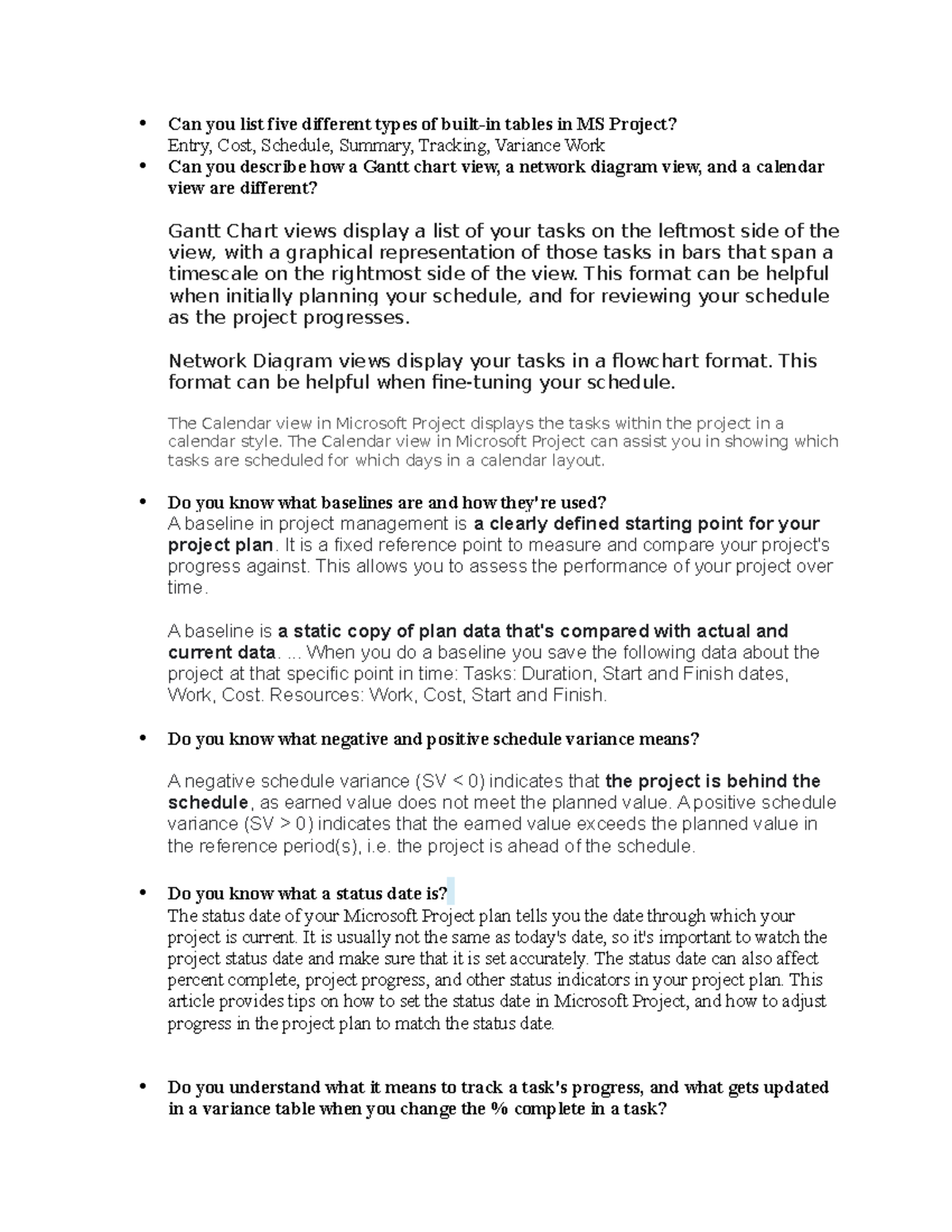 • Can you list five different types of built-in tables in MS Project?
Entry, Cost, Schedule, Summary, Tracking, Variance Work

• Can you describe how a Gantt chart view, a network diagram view, and a calendar view are different?

Gantt Chart views display a list of your tasks on the leftmost side of the view, with a graphical representation of those tasks in bars that span a timescale on the rightmost side of the view. This format can be helpful when initially planning your schedule, and for reviewing your schedule as the project progresses.

Network Diagram views display your tasks in a flowchart format. This format can be helpful when fine-tuning your schedule.

The Calendar view in Microsoft Project displays the tasks within the project in a calendar style. The Calendar view in Microsoft Project can assist you in showing which tasks are scheduled for which days in a calendar layout.

• Do you know what baselines are and how they're used?
A baseline in project management is a clearly defined starting point for your project plan. It is a fixed reference point to measure and compare your project's progress against. This allows you to assess the performance of your project over time.

A baseline is a static copy of plan data that's compared with actual and current data. ... When you do a baseline you save the following data about the project at that specific point in time: Tasks: Duration, Start and Finish dates, Work, Cost. Resources: Work, Cost, Start and Finish.

• Do you know what negative and positive schedule variance means?

A negative schedule variance (SV < 0) indicates that the project is behind the schedule, as earned value does not meet the planned value. A positive schedule variance (SV > 0) indicates that the earned value exceeds the planned value in the reference period(s), i.e. the project is ahead of the schedule.

• Do you know what a status date is?
The status date of your Microsoft Project plan tells you the date through which your project is current. It is usually not the same as today's date, so it's important to watch the project status date and make sure that it is set accurately. The status date can also affect percent complete, project progress, and other status indicators in your project plan. This article provides tips on how to set the status date in Microsoft Project, and how to adjust progress in the project plan to match the status date.

• Do you understand what it means to track a task's progress, and what gets updated in a variance table when you change the % complete in a task?